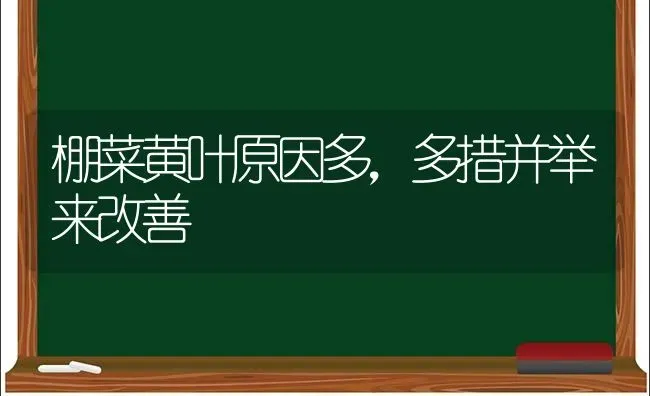 棚菜黄叶原因多，多措并举来改善